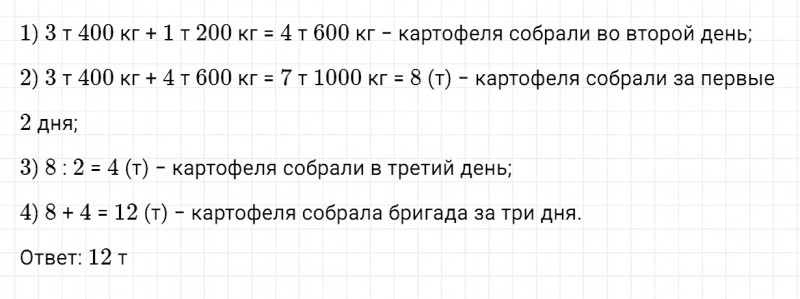 1) 3 т 400 кг + 1 т 200 кг = 4 т 600 кг – картофеля собрали во второй день;

2) 3 т 400 кг + 4 т 600 кг = 7 т 1000 кг = 8 (т) – картофеля собрали за первые 2 дня;

3) 8 : 2 = 4 (т) – картофеля собрали в третий день;

4) 8 + 4 = 12 (т) – картофеля собрала бригада за три дня.

Ответ: 12 т